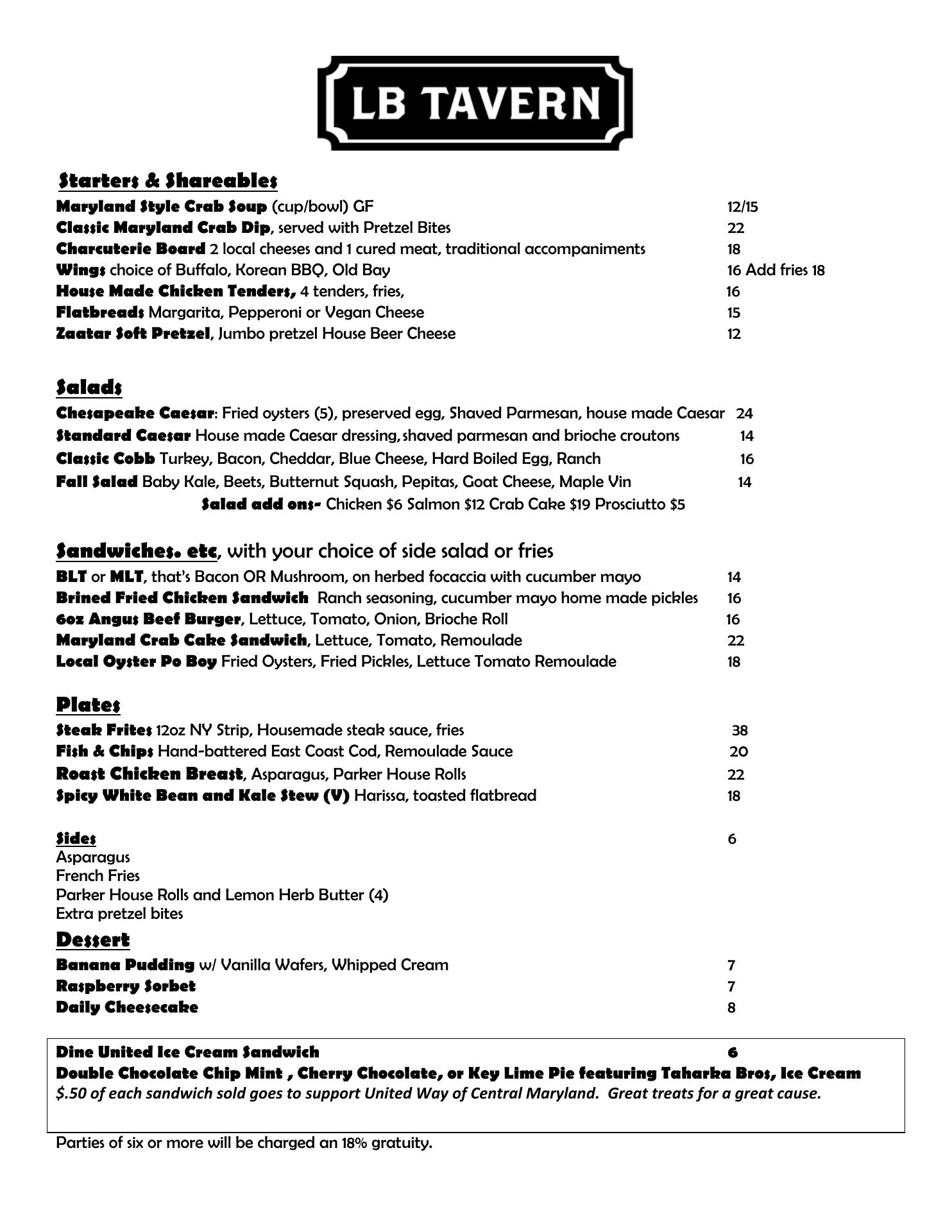 LB TAVERN

Starters & Shareables

Maryland Style Crab Soup (cup/bowl) GF 12/15
Classic Maryland Crab Dip, served with Pretzel Bites 22
Charcuterie Board 2 local cheeses and 1 cured meat, traditional accompaniments 18
Wings choice of Buffalo, Korean BBQ, Old Bay 16 Add fries 18
House Made Chicken Tenders, 4 tenders, fries, 16
Flatbreads Margarita, Pepperoni or Vegan Cheese 15
Zaatar Soft Pretzel, Jumbo pretzel House Beer Cheese 12

Salads

Chesapeake Caesar: Fried oysters (5), preserved egg, Shaved Parmesan, house made Caesar 24
Standard Caesar House made Caesar dressing, shaved parmesan and brioche croutons 14
Classic Cobb Turkey, Bacon, Cheddar, Blue Cheese, Hard Boiled Egg, Ranch 16
Fall Salad Baby Kale, Beets, Butternut Squash, Pepitas, Goat Cheese, Maple Vin 14
Salad add ons- Chicken $6 Salmon $12 Crab Cake $19 Prosciutto $5

Sandwiches. etc, with your choice of side salad or fries

BLT or MLT, that's Bacon OR Mushroom, on herbed focaccia with cucumber mayo 14
Brined Fried Chicken Sandwich Ranch seasoning, cucumber mayo home made pickles 16
6oz Angus Beef Burger, Lettuce, Tomato, Onion, Brioche Roll 16
Maryland Crab Cake Sandwich, Lettuce, Tomato, Remoulade 22
Local Oyster Po Boy Fried Oysters, Fried Pickles, Lettuce Tomato Remoulade 18

Plates

Steak Frites 12oz NY Strip, Housemade steak sauce, fries 38
Fish & Chips Hand-battered East Coast Cod, Remoulade Sauce 20
Roast Chicken Breast, Asparagus, Parker House Rolls 22
Spicy White Bean and Kale Stew (V) Harissa, toasted flatbread 18

Sides 6
Asparagus
French Fries
Parker House Rolls and Lemon Herb Butter (4)
Extra pretzel bites

Dessert

Banana Pudding w/ Vanilla Wafers, Whipped Cream 7
Raspberry Sorbet 7
Daily Cheesecake 8

Dine United Ice Cream Sandwich 6
Double Chocolate Chip Mint , Cherry Chocolate, or Key Lime Pie featuring Taharka Bros, Ice Cream
$.50 of each sandwich sold goes to support United Way of Central Maryland. Great treats for a great cause.

Parties of six or more will be charged an 18% gratuity.